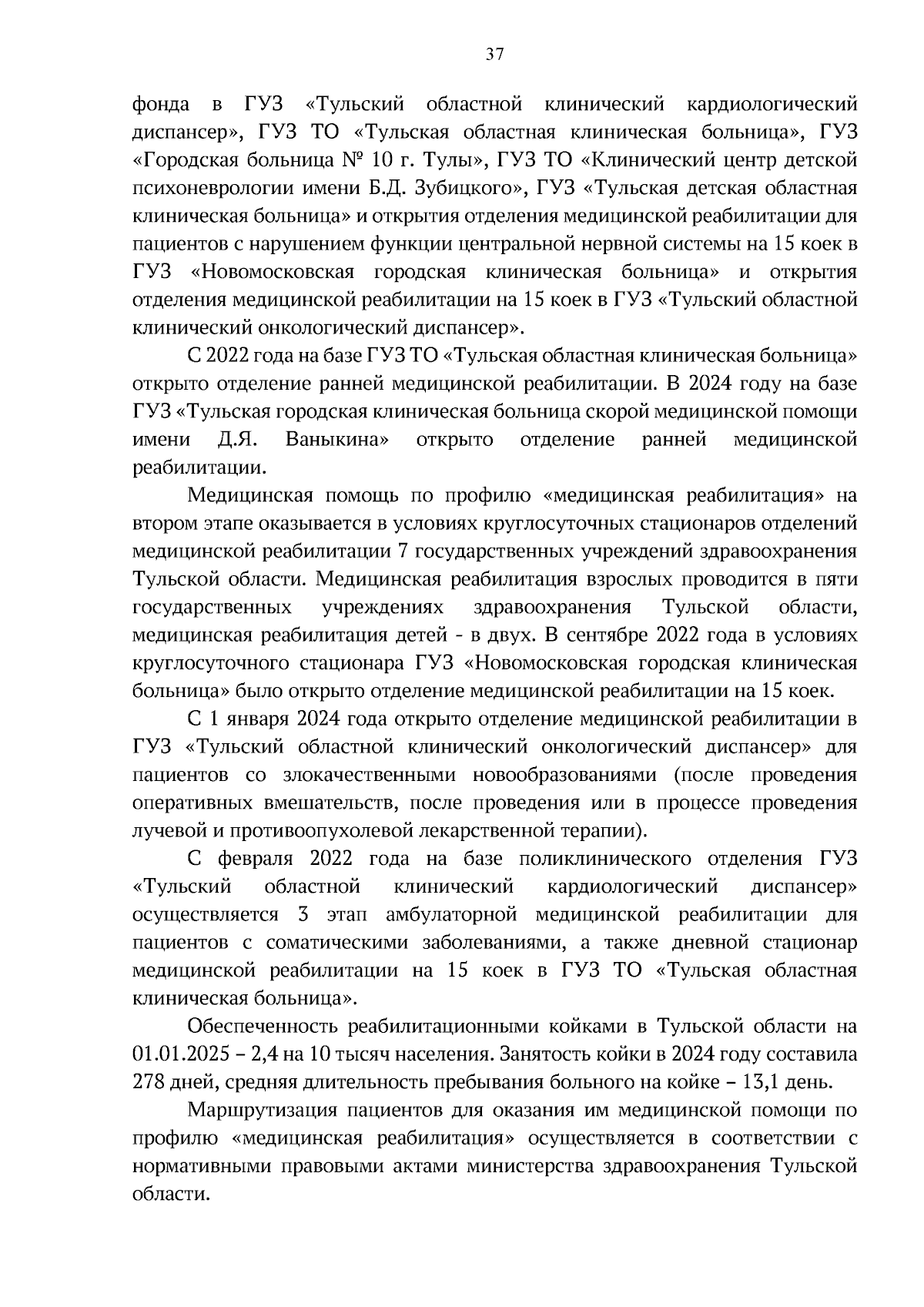 37

фонда в ГУЗ «Тульский областной клинический кардиологический диспансер», ГУЗ ТО «Тульская областная клиническая больница», ГУЗ «Городская больница № 10 г. Тулы», ГУЗ ТО «Клинический центр детской психоневрологии имени Б.Д. Зубицкого», ГУЗ «Тульская детская областная клиническая больница» и открытия отделения медицинской реабилитации для пациентов с нарушением функции центральной нервной системы на 15 коек в ГУЗ «Новомосковская городская клиническая больница» и открытия отделения медицинской реабилитации на 15 коек в ГУЗ «Тульский областной клинический онкологический диспансер».

С 2022 года на базе ГУЗ ТО «Тульская областная клиническая больница» открыто отделение ранней медицинской реабилитации. В 2024 году на базе ГУЗ «Тульская городская клиническая больница скорой медицинской помощи имени Д.Я. Ваныкина» открыто отделение ранней медицинской реабилитации.

Медицинская помощь по профилю «медицинская реабилитация» на втором этапе оказывается в условиях круглосуточных стационаров отделений медицинской реабилитации 7 государственных учреждений здравоохранения Тульской области. Медицинская реабилитация взрослых проводится в пяти государственных учреждениях здравоохранения Тульской области, медицинская реабилитация детей - в двух. В сентябре 2022 года в условиях круглосуточного стационара ГУЗ «Новомосковская городская клиническая больница» было открыто отделение медицинской реабилитации на 15 коек.

С 1 января 2024 года открыто отделение медицинской реабилитации в ГУЗ «Тульский областной клинический онкологический диспансер» для пациентов со злокачественными новообразованиями (после проведения оперативных вмешательств, после проведения или в процессе проведения лучевой и противоопухолевой лекарственной терапии).

С февраля 2022 года на базе поликлинического отделения ГУЗ «Тульский областной клинический кардиологический диспансер» осуществляется 3 этап амбулаторной медицинской реабилитации для пациентов с соматическими заболеваниями, а также дневной стационар медицинской реабилитации на 15 коек в ГУЗ ТО «Тульская областная клиническая больница».

Обеспеченность реабилитационными койками в Тульской области на 01.01.2025 – 2,4 на 10 тысяч населения. Занятость койки в 2024 году составила 278 дней, средняя длительность пребывания больного на койке – 13,1 день.

Маршрутизация пациентов для оказания им медицинской помощи по профилю «медицинская реабилитация» осуществляется в соответствии с нормативными правовыми актами министерства здравоохранения Тульской области.